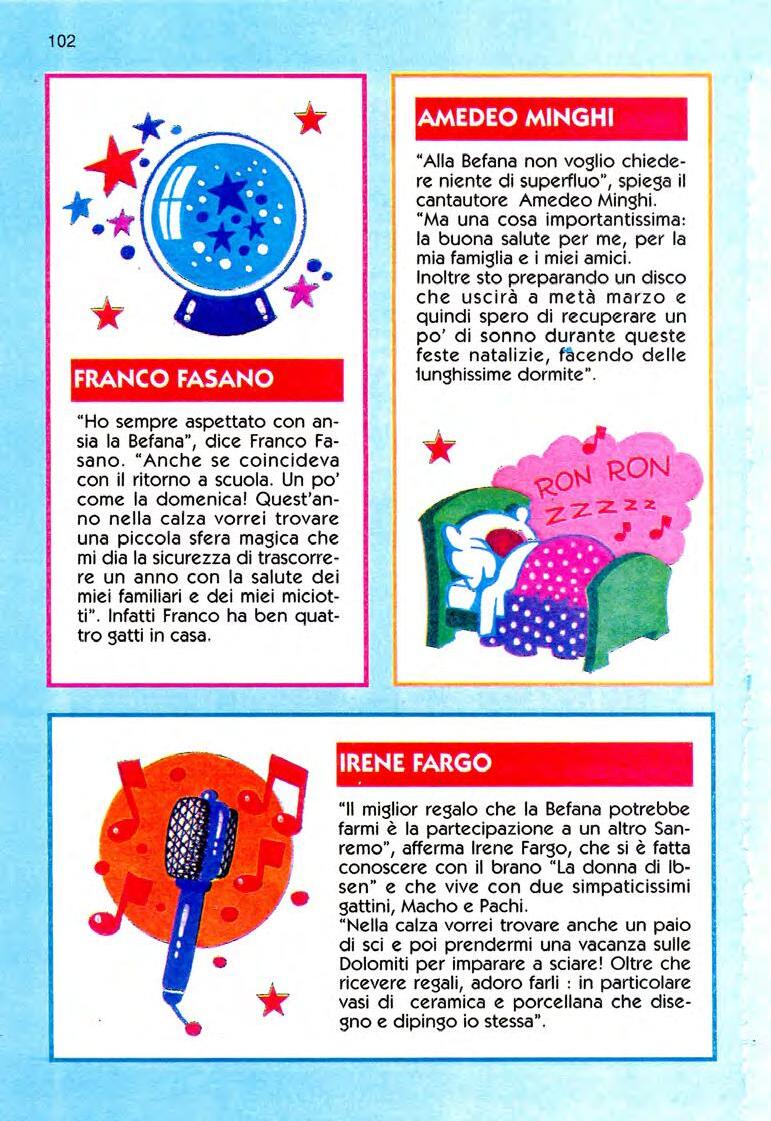 102

FRANCO FASANO

"Ho sempre aspettato con ansia la Befana", dice Franco Fasano. "Anche se coincideva con il ritorno a scuola. Un po' come la domenica! Quest'anno nella calza vorrei trovare una piccola sfera magica che mi dia la sicurezza di trascorrere un anno con la salute dei miei familiari e dei miei miciotti". Infatti Franco ha ben quattro gatti in casa.

AMEDEO MINGHI

"Alla Befana non voglio chiedere niente di superfluo", spiega il cantautore Amedeo Minghi. "Ma una cosa importantissima: la buona salute per me, per la mia famiglia e i miei amici. Inoltre sto preparando un disco che uscirà a metà marzo e quindi spero di recuperare un po' di sonno durante queste feste natalizie, facendo delle lunghissime dormite".

RON RON
ZZZzz

IRENE FARGO

"Il miglior regalo che la Befana potrebbe farmi è la partecipazione a un altro Sanremo", afferma Irene Fargo, che si è fatta conoscere con il brano "La donna di Ibsen" e che vive con due simpaticissimi gattini, Macho e Pachi.
"Nella calza vorrei trovare anche un paio di sci e poi prendermi una vacanza sulle Dolomiti per imparare a sciare! Oltre che ricevere regali, adoro farli : in particolare vasi di ceramica e porcellana che disegno e dipingo io stessa".